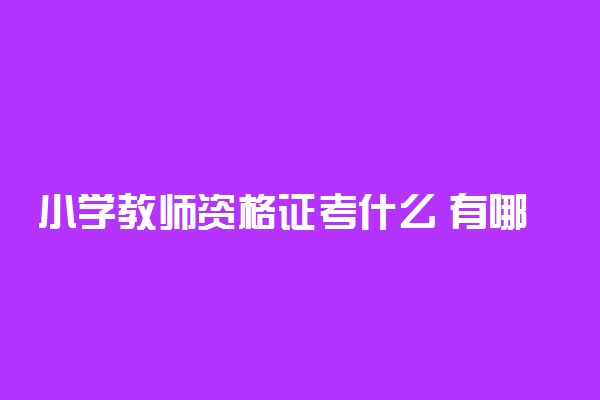 小学教师资格证考什么 有哪